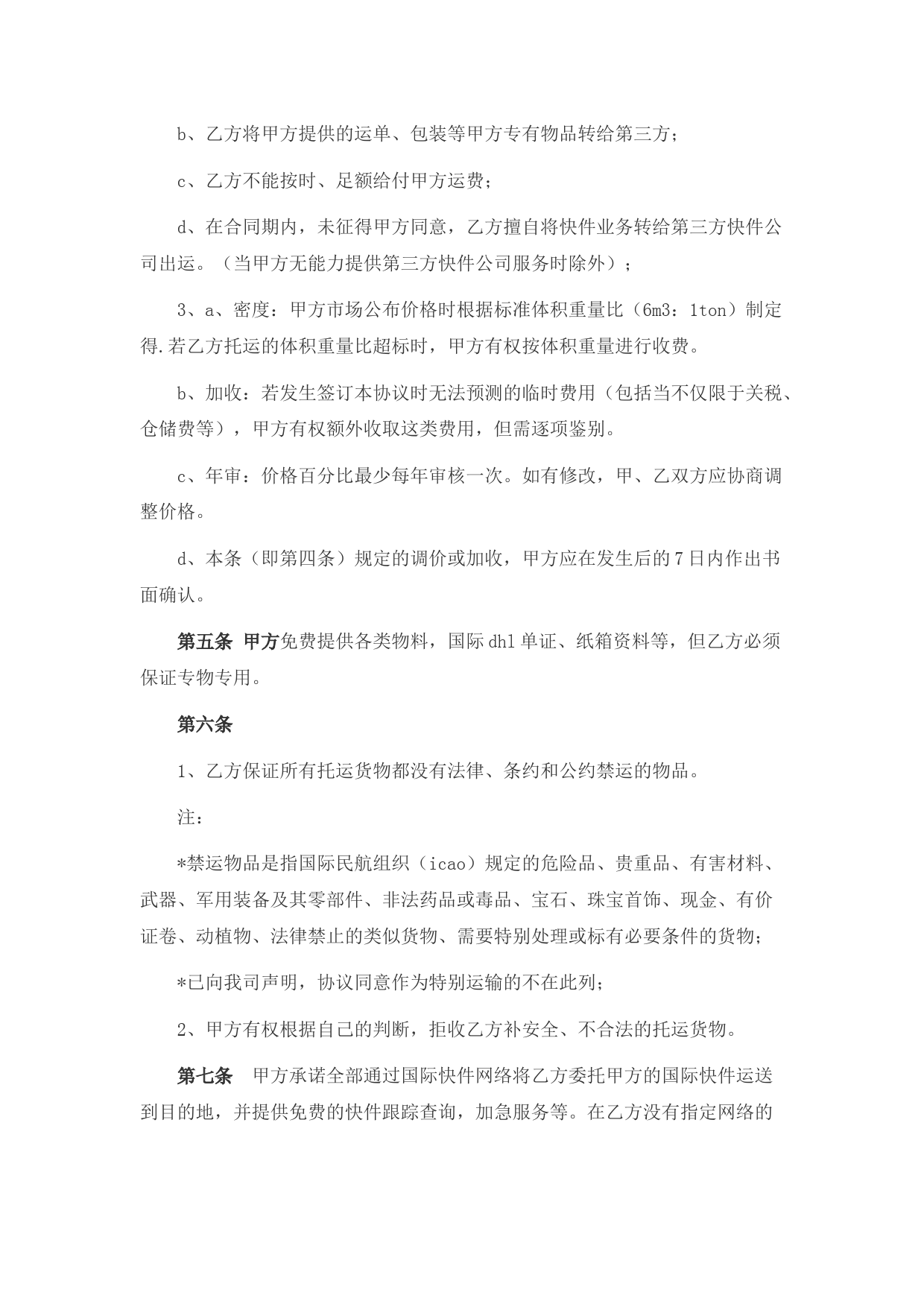 b、乙方将甲方提供的运单、包装等甲方专有物品转给第三方；

c、乙方不能按时、足额给付甲方运费；

d、在合同期内，未征得甲方同意，乙方擅自将快件业务转给第三方快件公司出运。（当甲方无能力提供第三方快件公司服务时除外）；

3、a、密度：甲方市场公布价格时根据标准体积重量比（6m3：1ton）制定得.若乙方托运的体积重量比超标时，甲方有权按体积重量进行收费。

b、加收：若发生签订本协议时无法预测的临时费用（包括当不仅限于关税、仓储费等），甲方有权额外收取这类费用，但需逐项鉴别。

c、年审：价格百分比最少每年审核一次。如有修改，甲、乙双方应协商调整价格。

d、本条（即第四条）规定的调价或加收，甲方应在发生后的7日内作出书面确认。

第五条 甲方免费提供各类物料，国际dhl单证、纸箱资料等，但乙方必须保证专物专用。

第六条

1、乙方保证所有托运货物都没有法律、条约和公约禁运的物品。

注：

*禁运物品是指国际民航组织（icao）规定的危险品、贵重品、有害材料、武器、军用装备及其零部件、非法药品或毒品、宝石、珠宝首饰、现金、有价证卷、动植物、法律禁止的类似货物、需要特别处理或标有必要条件的货物；

*已向我司声明，协议同意作为特别运输的不在此列；

2、甲方有权根据自己的判断，拒收乙方补安全、不合法的托运货物。

第七条 甲方承诺全部通过国际快件网络将乙方委托甲方的国际快件运送到目的地，并提供免费的快件跟踪查询，加急服务等。在乙方没有指定网络的